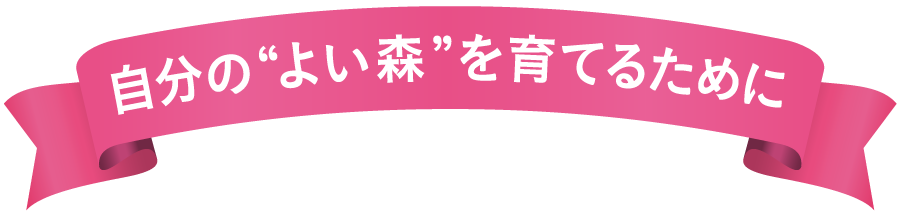 自分の“よい森”を育てるために